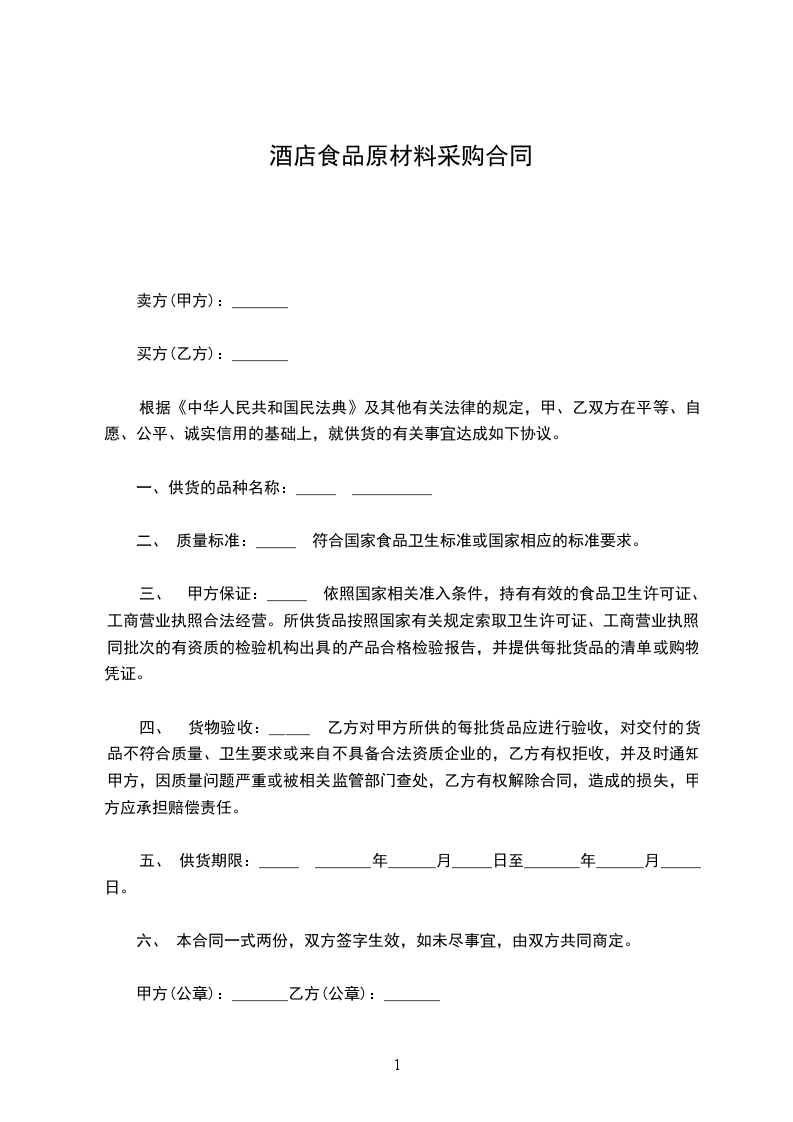 酒店食品原材料采购合同

卖方(甲方)：_______

买方(乙方)：_______

根据《中华人民共和国民法典》及其他有关法律的规定，甲、乙双方在平等、自愿、公平、诚实信用的基础上，就供货的有关事宜达成如下协议。

一、供货的品种名称：_____ __________

二、 质量标准：_____ 符合国家食品卫生标准或国家相应的标准要求。

三、 甲方保证：_____ 依照国家相关准入条件，持有有效的食品卫生许可证、工商营业执照合法经营。所供货品按照国家有关规定索取卫生许可证、工商营业执照同批次的有资质的检验机构出具的产品合格检验报告，并提供每批货品的清单或购物凭证。

四、 货物验收：_____ 乙方对甲方所供的每批货品应进行验收，对交付的货品不符合质量、卫生要求或来自不具备合法资质企业的，乙方有权拒收，并及时通知甲方，因质量问题严重或被相关监管部门查处，乙方有权解除合同，造成的损失，甲方应承担赔偿责任。

五、 供货期限：_____ _______年______月_____日至_______年______月_____日。

六、 本合同一式两份，双方签字生效，如未尽事宜，由双方共同商定。

甲方(公章)：_______乙方(公章)：_______

1